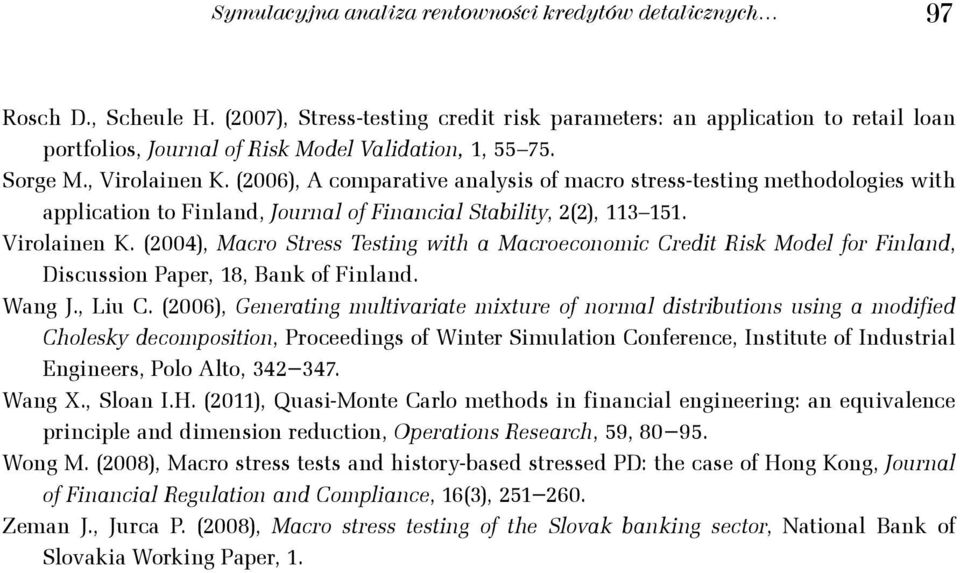 Symulacyjna analiza rentowności kredytów detalicznych... 97

Rosch D., Scheule H. (2007), Stress-testing credit risk parameters: an application to retail loan portfolios, Journal of Risk Model Validation, 1, 55–75.

Sorge M., Virolainen K. (2006), A comparative analysis of macro stress-testing methodologies with application to Finland, Journal of Financial Stability, 2(2), 113–151.

Virolainen K. (2004), Macro Stress Testing with a Macroeconomic Credit Risk Model for Finland, Discussion Paper, 18, Bank of Finland.

Wang J., Liu C. (2006), Generating multivariate mixture of normal distributions using a modified Cholesky decomposition, Proceedings of Winter Simulation Conference, Institute of Industrial Engineers, Polo Alto, 342–347.

Wang X., Sloan I.H. (2011), Quasi-Monte Carlo methods in financial engineering: an equivalence principle and dimension reduction, Operations Research, 59, 80–95.

Wong M. (2008), Macro stress tests and history-based stressed PD: the case of Hong Kong, Journal of Financial Regulation and Compliance, 16(3), 251–260.

Zeman J., Jurca P. (2008), Macro stress testing of the Slovak banking sector, National Bank of Slovakia Working Paper, 1.